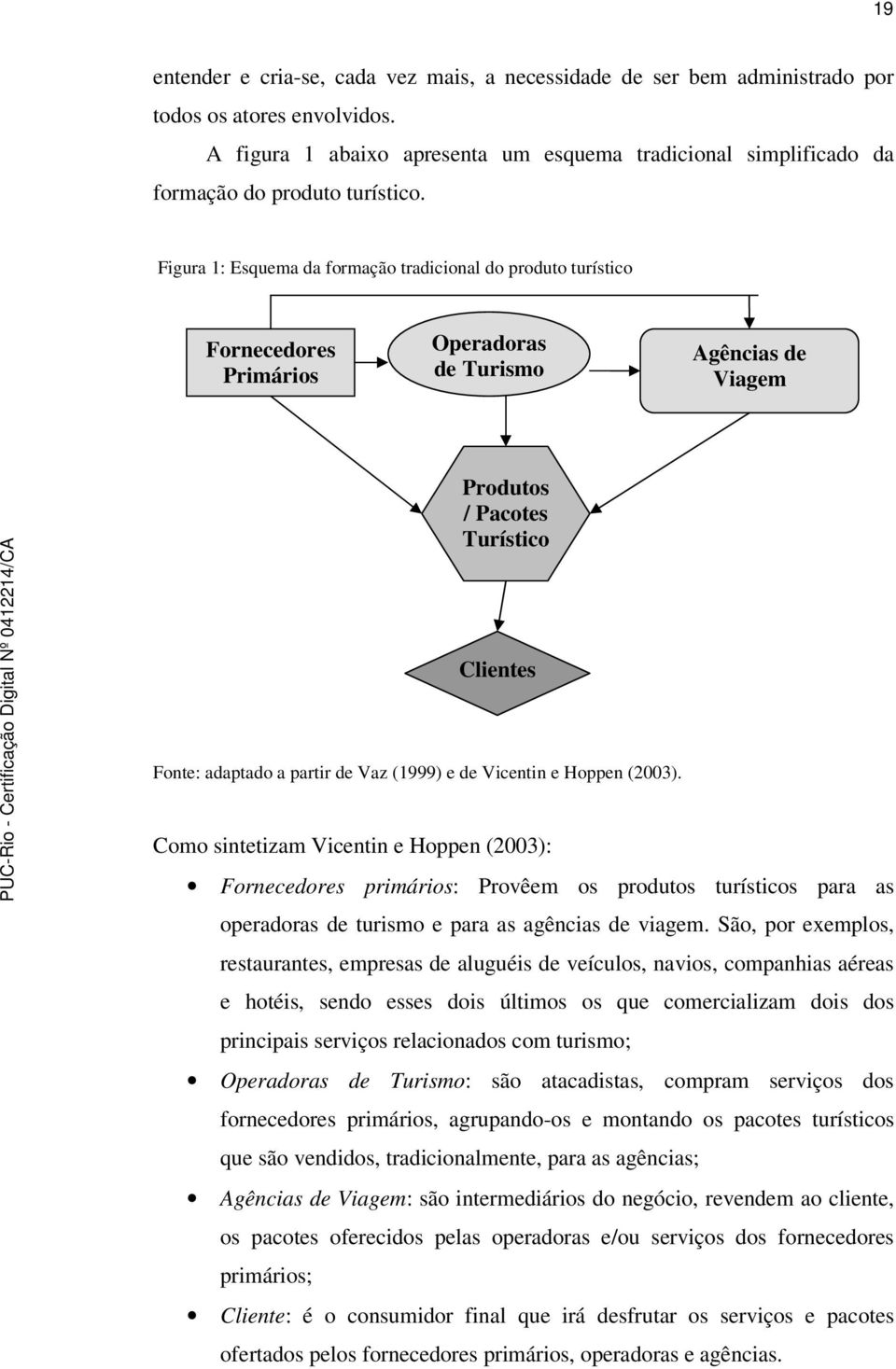 19

entender e cria-se, cada vez mais, a necessidade de ser bem administrado por todos os atores envolvidos.

A figura 1 abaixo apresenta um esquema tradicional simplificado da formação do produto turístico.

Figura 1: Esquema da formação tradicional do produto turístico

Fornecedores Primários

Operadoras de Turismo

Agências de Viagem

Produtos / Pacotes Turístico

Clientes

Fonte: adaptado a partir de Vaz (1999) e de Vicentin e Hoppen (2003).

Como sintetizam Vicentin e Hoppen (2003):

• Fornecedores primários: Provêem os produtos turísticos para as operadoras de turismo e para as agências de viagem. São, por exemplos, restaurantes, empresas de aluguéis de veículos, navios, companhias aéreas e hotéis, sendo esses dois últimos os que comercializam dois dos principais serviços relacionados com turismo;

• Operadoras de Turismo: são atacadistas, compram serviços dos fornecedores primários, agrupando-os e montando os pacotes turísticos que são vendidos, tradicionalmente, para as agências;

• Agências de Viagem: são intermediários do negócio, revendem ao cliente, os pacotes oferecidos pelas operadoras e/ou serviços dos fornecedores primários;

• Cliente: é o consumidor final que irá desfrutar os serviços e pacotes ofertados pelos fornecedores primários, operadoras e agências.

PUC-Rio - Certificação Digital Nº 0412214/CA